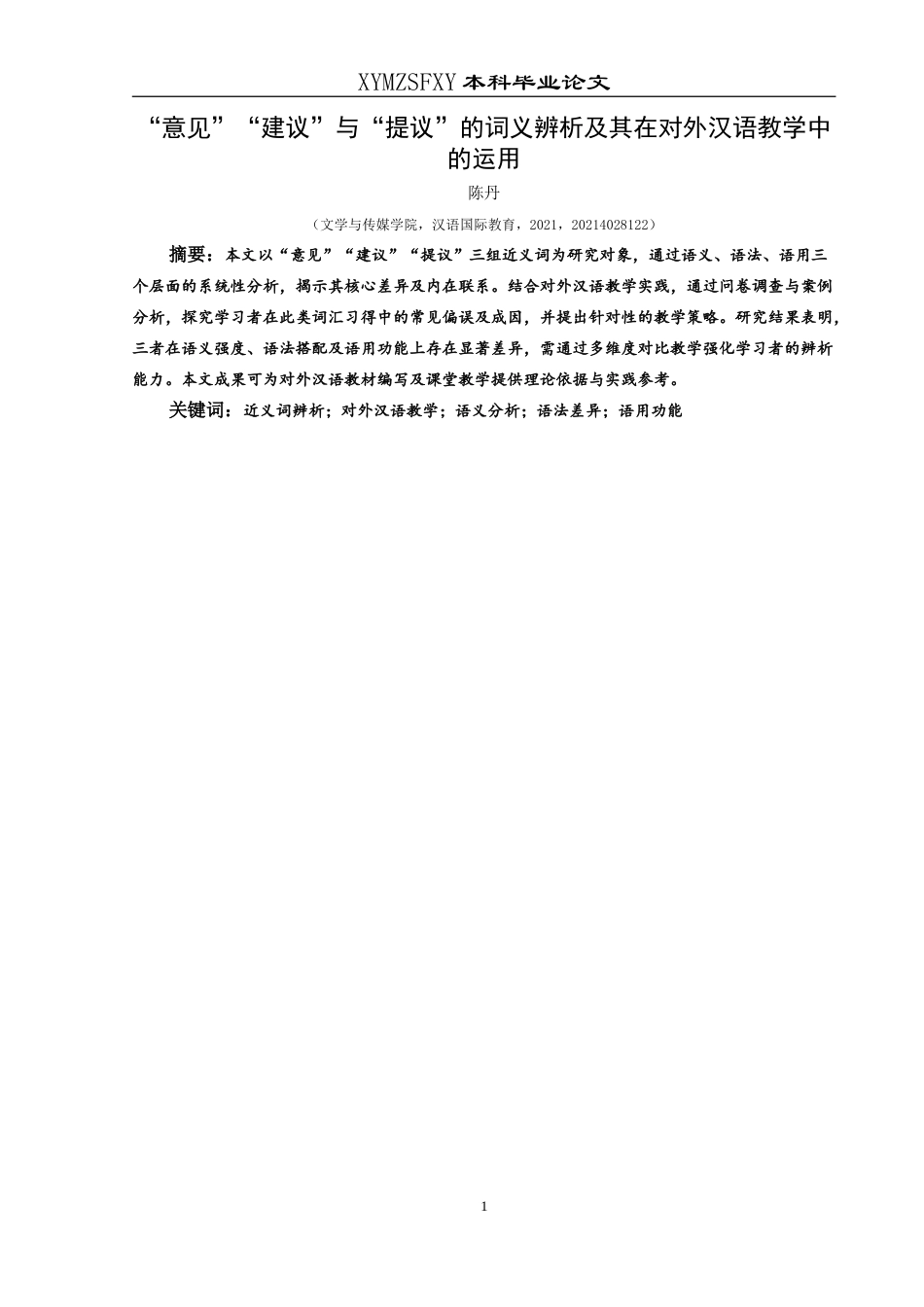 XYMZSFXY 本科毕业论文

“意见”“建议”与“提议”的词义辨析及其在对外汉语教学中的运用

陈丹

（文学与传媒学院，汉语国际教育，2021，20214028122）

摘要：本文以“意见”“建议”“提议”三组近义词为研究对象，通过语义、语法、语用三个层面的系统性分析，揭示其核心差异及内在联系。结合对外汉语教学实践，通过问卷调查与案例分析，探究学习者在此类词汇习得中的常见偏误及成因，并提出针对性的教学策略。研究结果表明，三者在语义强度、语法搭配及语用功能上存在显著差异，需通过多维度对比教学强化学习者的辨析能力。本文成果可为对外汉语教材编写及课堂教学提供理论依据与实践参考。

关键词：近义词辨析；对外汉语教学；语义分析；语法差异；语用功能

1